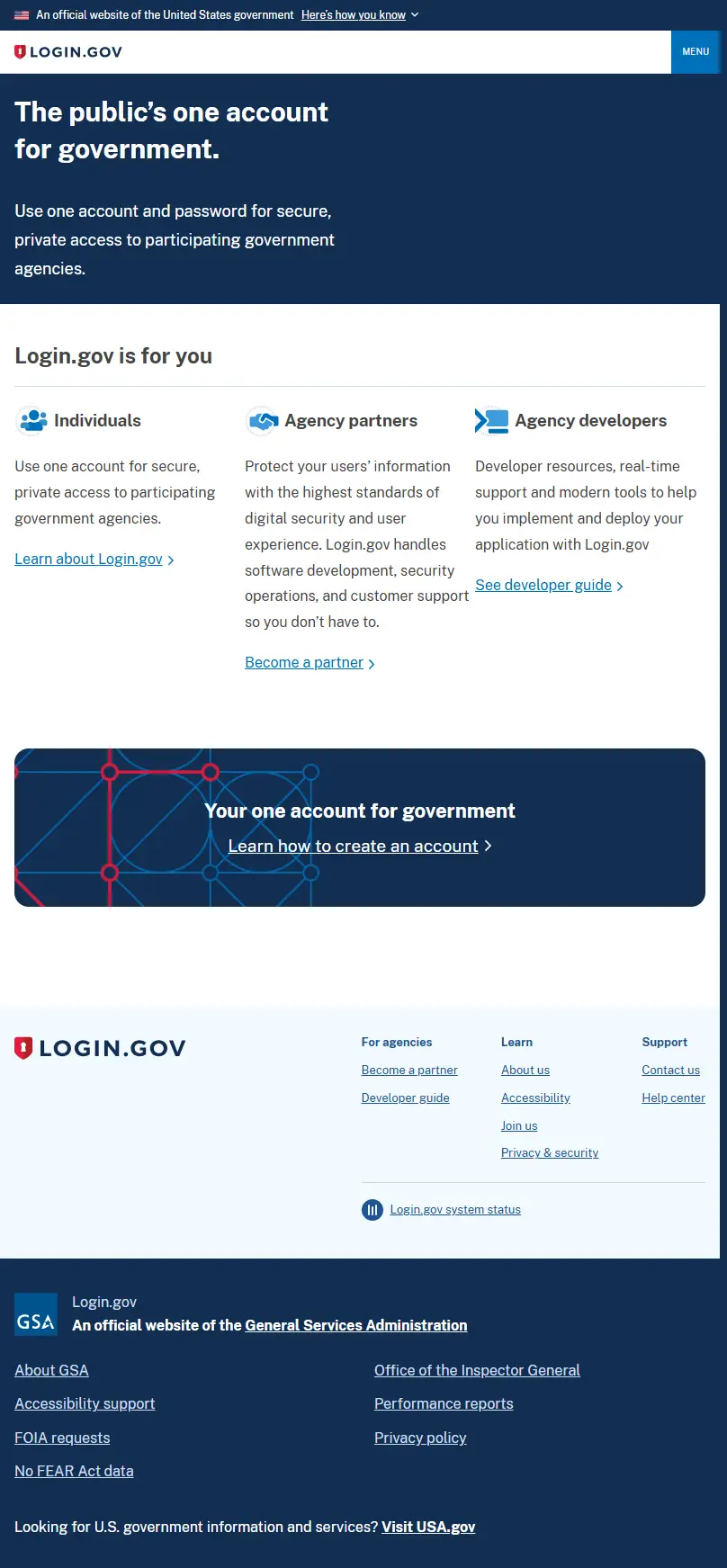 An official website of the United States government Here's how you know

LOGIN.GOV

MENU

The public's one account for government.

Use one account and password for secure, private access to participating government agencies.

Login.gov is for you

Individuals

Use one account for secure, private access to participating government agencies.

Learn about Login.gov

Agency partners

Protect your users' information with the highest standards of digital security and user experience. Login.gov handles software development, security operations, and customer support so you don't have to.

Become a partner

Agency developers

Developer resources, real-time support and modern tools to help you implement and deploy your application with Login.gov

See developer guide

Your one account for government

Learn how to create an account

LOGIN.GOV

For agencies

Become a partner

Developer guide

Learn

About us

Accessibility

Join us

Privacy & security

Support

Contact us

Help center

Login.gov system status

GSA

Login.gov

An official website of the General Services Administration

About GSA

Accessibility support

FOIA requests

No FEAR Act data

Office of the Inspector General

Performance reports

Privacy policy

Looking for U.S. government information and services? Visit USA.gov